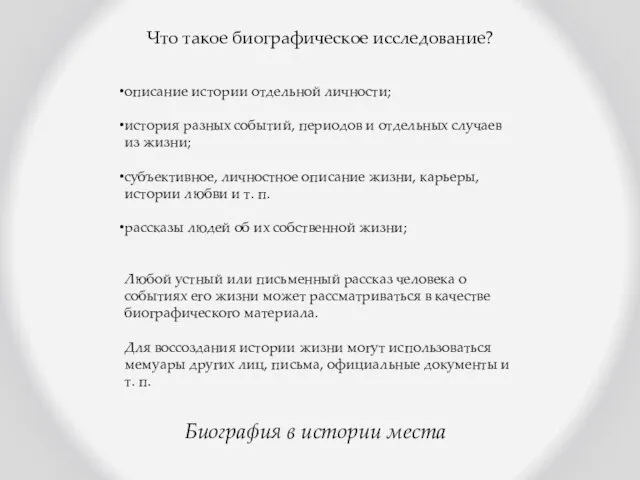 Что такое биографическое исследование?

•описание истории отдельной личности;

•история разных событий, периодов и отдельных случаев из жизни;

•субъективное, личностное описание жизни, карьеры, истории любви и т. п.

•рассказы людей об их собственной жизни;

Любой устный или письменный рассказ человека о событиях его жизни может рассматриваться в качестве биографического материала.

Для воссоздания истории жизни могут использоваться мемуары других лиц, письма, официальные документы и т. п.

Биография в истории места